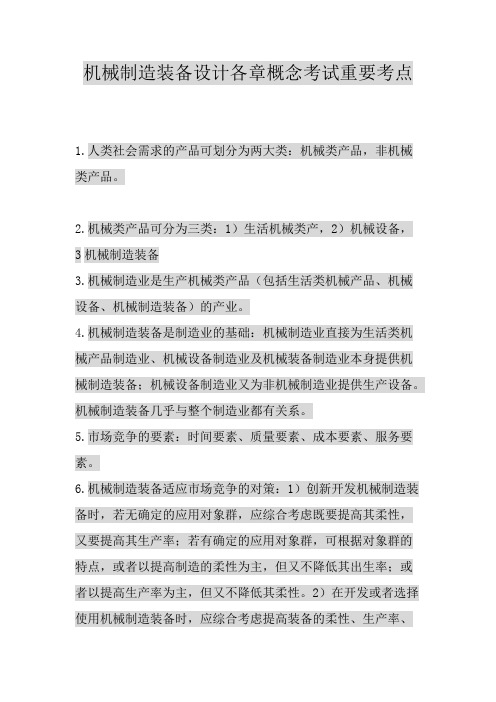 机械制造装备设计各章概念考试重要考点

1.人类社会需求的产品可划分为两大类：机械类产品，非机械类产品。

2.机械类产品可分为三类：1）生活机械类产，2）机械设备，3 机械制造装备

3.机械制造业是生产机械类产品（包括生活类机械产品、机械设备、机械制造装备）的产业。

4.机械制造装备是制造业的基础：机械制造业直接为生活类机械产品制造业、机械设备制造业及机械装备制造业本身提供机械制造装备；机械设备制造业又为非机械制造业提供生产设备。机械制造装备几乎与整个制造业都有关系。

5.市场竞争的要素：时间要素、质量要素、成本要素、服务要素。

6.机械制造装备适应市场竞争的对策：1）创新开发机械制造装备时，若无确定的应用对象群，应综合考虑既要提高其柔性，又要提高其生产率；若有确定的应用对象群，可根据对象群的特点，或者以提高制造的柔性为主，但又不降低其出生率；或者以提高生产率为主，但又不降低其柔性。2）在开发或者选择使用机械制造装备时，应综合考虑提高装备的柔性、生产率、